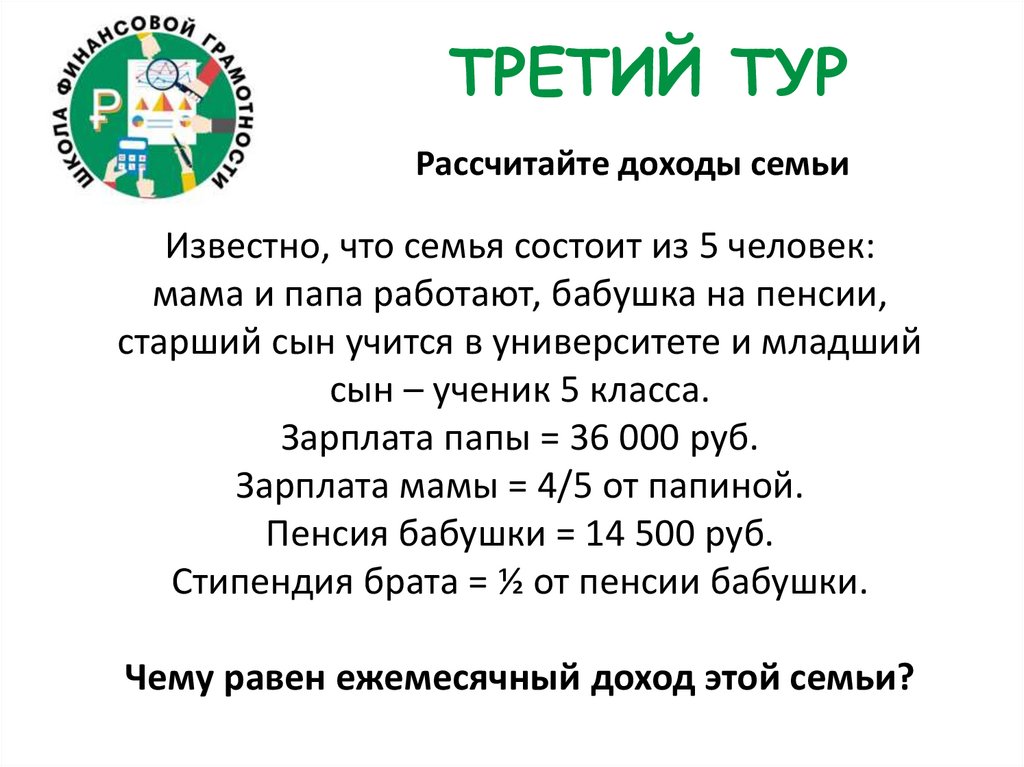 ШКОЛА ФИНАНСОВОЙ ГРАМОТНОСТИ

ТРЕТИЙ ТУР

Рассчитайте доходы семьи

Известно, что семья состоит из 5 человек: мама и папа работают, бабушка на пенсии, старший сын учится в университете и младший сын – ученик 5 класса.
Зарплата папы = 36 000 руб.
Зарплата мамы = 4/5 от папиной.
Пенсия бабушки = 14 500 руб.
Стипендия брата = ½ от пенсии бабушки.

Чему равен ежемесячный доход этой семьи?